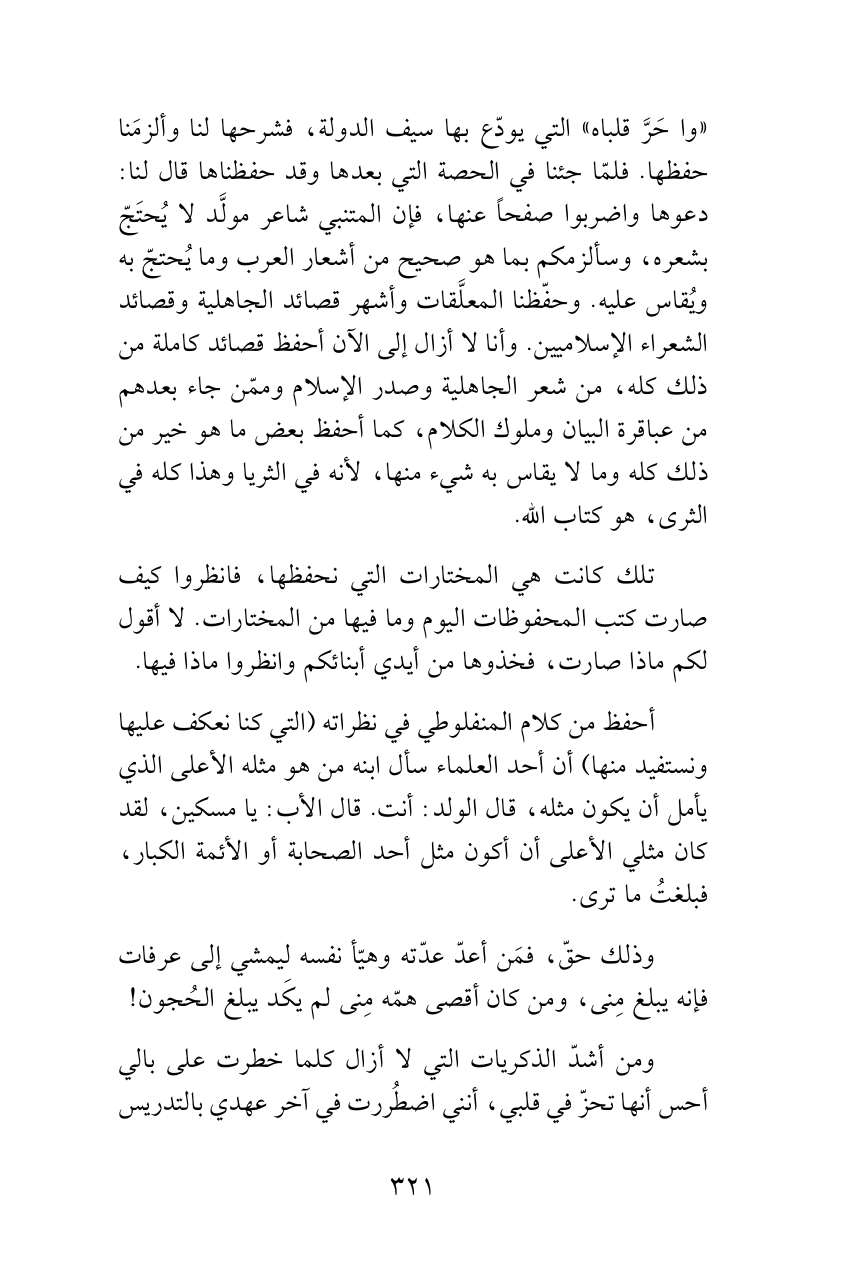 «وا حَرَّ قلباه» التي يودّع بها سيف الدولة، فشرحها لنا وألزمَنا حفظها. فلمّا جئنا في الحصة التي بعدها وقد حفظناها قال لنا: دعوها واضربوا صفحاً عنها، فإن المتنبي شاعر مولَّد لا يُحتَجّ بشعره، وسألزمكم بما هو صحيح من أشعار العرب وما يُحتجّ به ويُقاس عليه. وحفّظنا المعلَّقات وأشهر قصائد الجاهلية وقصائد الشعراء الإسلاميين. وأنا لا أزال إلى الآن أحفظ قصائد كاملة من ذلك كله، من شعر الجاهلية وصدر الإسلام وممّن جاء بعدهم من عباقرة البيان وملوك الكلام، كما أحفظ بعض ما هو خير من ذلك كله وما لا يقاس به شيء منها، لأنه في الثريا وهذا كله في الثرى، هو كتاب الله.

تلك كانت هي المختارات التي نحفظها، فانظروا كيف صارت كتب المحفوظات اليوم وما فيها من المختارات. لا أقول لكم ماذا صارت، فخذوها من أيدي أبنائكم وانظروا ماذا فيها.

أحفظ من كلام المنفلوطي في نظراته (التي كنا نعكف عليها ونستفيد منها) أن أحد العلماء سأل ابنه من هو مثله الأعلى الذي يأمل أن يكون مثله، قال الولد: أنت. قال الأب: يا مسكين، لقد كان مثلي الأعلى أن أكون مثل أحد الصحابة أو الأئمة الكبار، فبلغتُ ما ترى.

وذلك حقّ، فمَن أعدّ عدّته وهيّأ نفسه ليمشي إلى عرفات فإنه يبلغ مِنى، ومن كان أقصى همّه مِنى لم يكَد يبلغ الحُجون!

ومن أشدّ الذكريات التي لا أزال كلما خطرت على بالي أحس أنها تحزّ في قلبي، أنني اضطُررت في آخر عهدي بالتدريس

٣٢١